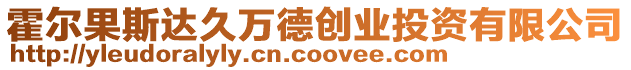 霍尔果斯达久万德创业投资有限公司
http://yleudoralyly.cn.coovee.com